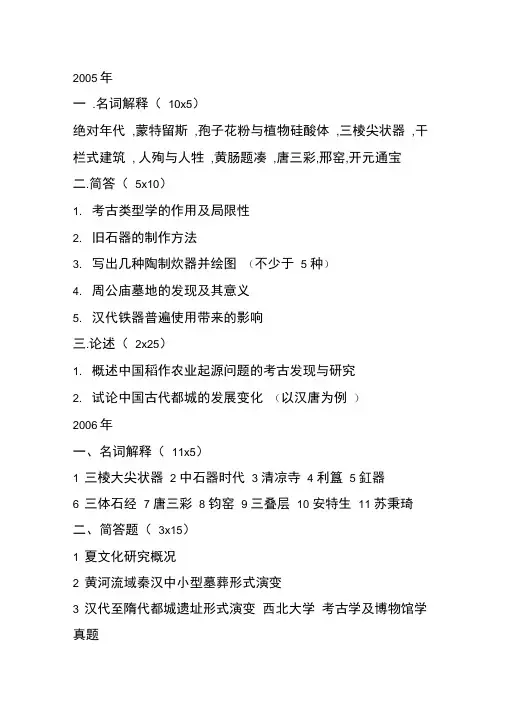 2005 年

一 .名词解释（ 10x5）

绝对年代 ,蒙特留斯 ,孢子花粉与植物硅酸体 ,三棱尖状器 ,干栏式建筑 , 人殉与人牲 ,黄肠题凑 ,唐三彩,邢窑,开元通宝

二.简答（ 5x10）

1. 考古类型学的作用及局限性

2. 旧石器的制作方法

3. 写出几种陶制炊器并绘图 （不少于 5 种）

4. 周公庙墓地的发现及其意义

5. 汉代铁器普遍使用带来的影响

三.论述（ 2x25）

1. 概述中国稻作农业起源问题的考古发现与研究

2. 试论中国古代都城的发展变化 （以汉唐为例 ）

2006 年

一、名词解释（ 11x5）

1 三棱大尖状器 2 中石器时代 3 清凉寺 4 利簋 5 釭器

6 三体石经 7 唐三彩 8 钧窑 9 三叠层 10 安特生 11 苏秉琦

二、简答题（ 3x15）

1 夏文化研究概况

2 黄河流域秦汉中小型墓葬形式演变

3 汉代至隋代都城遗址形式演变 西北大学 考古学及博物馆学真题